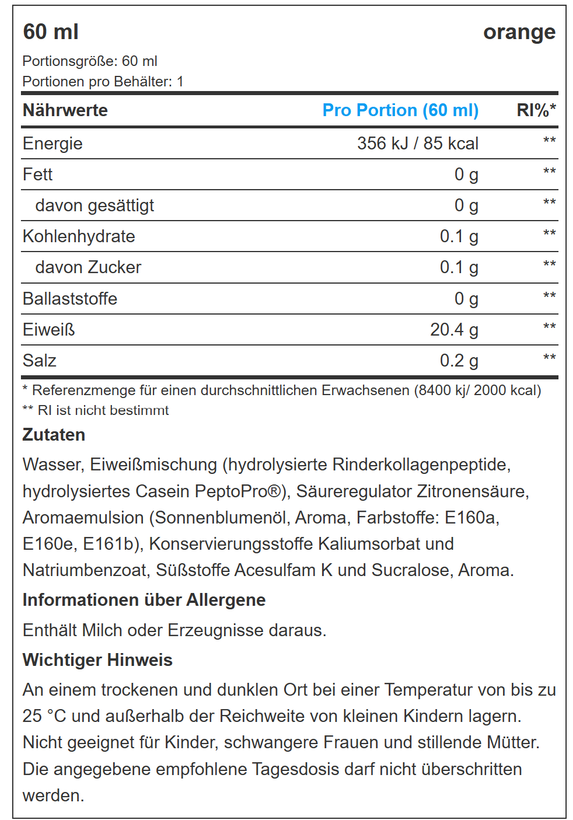 60 ml orange

Portionsgröße: 60 ml
Portionen pro Behälter: 1

| Nährwerte | Pro Portion (60 ml) | RI%* |
|---|---|---|
| Energie | 356 kJ / 85 kcal | ** |
| Fett | 0 g | ** |
| davon gesättigt | 0 g | ** |
| Kohlenhydrate | 0.1 g | ** |
| davon Zucker | 0.1 g | ** |
| Ballaststoffe | 0 g | ** |
| Eiweiß | 20.4 g | ** |
| Salz | 0.2 g | ** |

* Referenzmenge für einen durchschnittlichen Erwachsenen (8400 kj/ 2000 kcal)
** RI ist nicht bestimmt

Zutaten

Wasser, Eiweißmischung (hydrolysierte Rinderkollagenpeptide, hydrolysiertes Casein PeptoPro®), Säureregulator Zitronensäure, Aromaemulsion (Sonnenblumenöl, Aroma, Farbstoffe: E160a, E160e, E161b), Konservierungsstoffe Kaliumsorbat und Natriumbenzoat, Süßstoffe Acesulfam K und Sucralose, Aroma.

Informationen über Allergene

Enthält Milch oder Erzeugnisse daraus.

Wichtiger Hinweis

An einem trockenen und dunklen Ort bei einer Temperatur von bis zu 25 °C und außerhalb der Reichweite von kleinen Kindern lagern. Nicht geeignet für Kinder, schwangere Frauen und stillende Mütter. Die angegebene empfohlene Tagesdosis darf nicht überschritten werden.